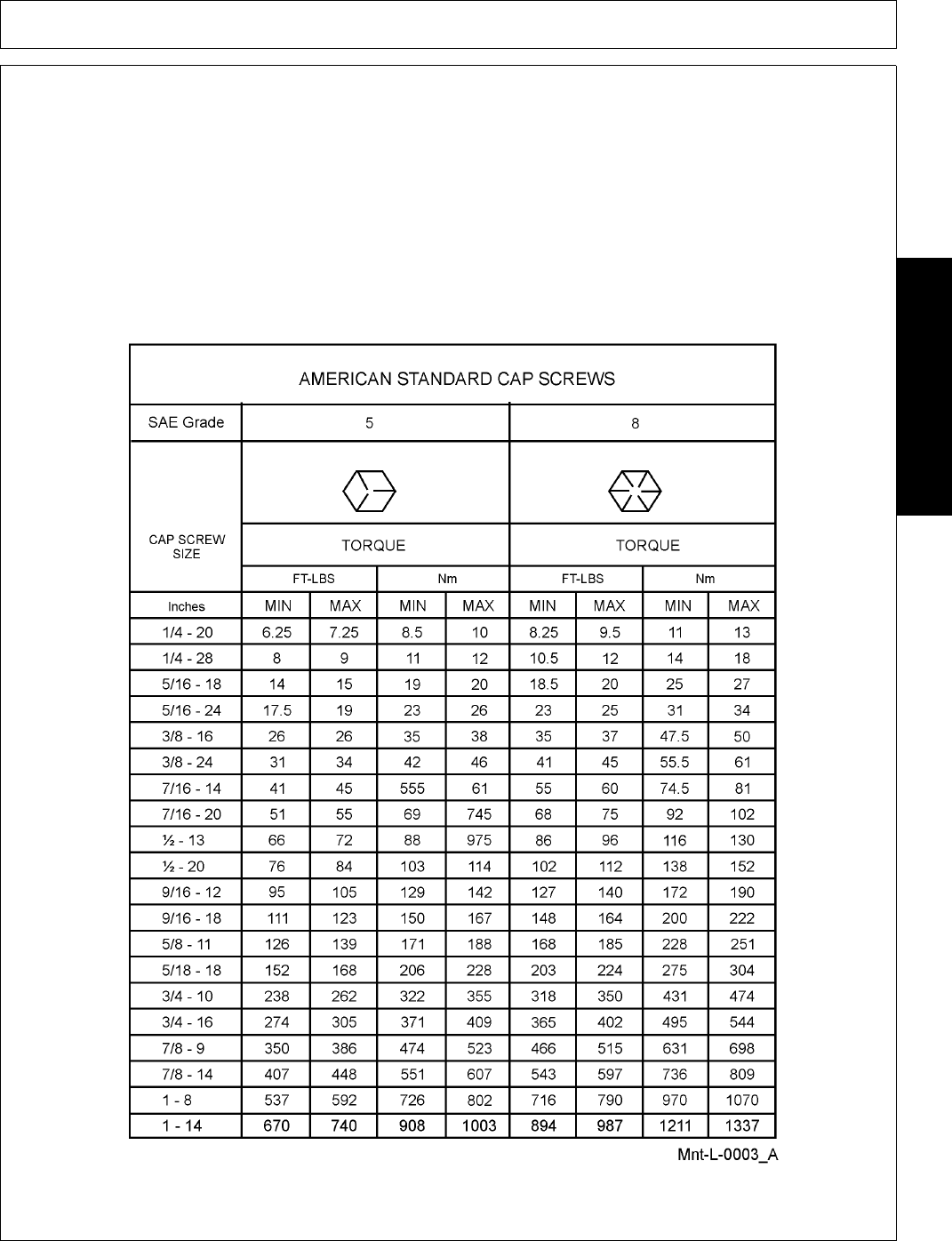 AMERICAN STANDARD CAP SCREWS

| SAE Grade | 5 | | | | 8 | | | |
|---|---|---|---|---|---|---|---|---|
| CAP SCREW SIZE | TORQUE | | | | TORQUE | | | |
| | FT-LBS | | Nm | | FT-LBS | | Nm | |
| Inches | MIN | MAX | MIN | MAX | MIN | MAX | MIN | MAX |
| 1/4 - 20 | 6.25 | 7.25 | 8.5 | 10 | 8.25 | 9.5 | 11 | 13 |
| 1/4 - 28 | 8 | 9 | 11 | 12 | 10.5 | 12 | 14 | 18 |
| 5/16 - 18 | 14 | 15 | 19 | 20 | 18.5 | 20 | 25 | 27 |
| 5/16 - 24 | 17.5 | 19 | 23 | 26 | 23 | 25 | 31 | 34 |
| 3/8 - 16 | 26 | 26 | 35 | 38 | 35 | 37 | 47.5 | 50 |
| 3/8 - 24 | 31 | 34 | 42 | 46 | 41 | 45 | 55.5 | 61 |
| 7/16 - 14 | 41 | 45 | 555 | 61 | 55 | 60 | 74.5 | 81 |
| 7/16 - 20 | 51 | 55 | 69 | 745 | 68 | 75 | 92 | 102 |
| ½ - 13 | 66 | 72 | 88 | 975 | 86 | 96 | 116 | 130 |
| ½ - 20 | 76 | 84 | 103 | 114 | 102 | 112 | 138 | 152 |
| 9/16 - 12 | 95 | 105 | 129 | 142 | 127 | 140 | 172 | 190 |
| 9/16 - 18 | 111 | 123 | 150 | 167 | 148 | 164 | 200 | 222 |
| 5/8 - 11 | 126 | 139 | 171 | 188 | 168 | 185 | 228 | 251 |
| 5/18 - 18 | 152 | 168 | 206 | 228 | 203 | 224 | 275 | 304 |
| 3/4 - 10 | 238 | 262 | 322 | 355 | 318 | 350 | 431 | 474 |
| 3/4 - 16 | 274 | 305 | 371 | 409 | 365 | 402 | 495 | 544 |
| 7/8 - 9 | 350 | 386 | 474 | 523 | 466 | 515 | 631 | 698 |
| 7/8 - 14 | 407 | 448 | 551 | 607 | 543 | 597 | 736 | 809 |
| 1 - 8 | 537 | 592 | 726 | 802 | 716 | 790 | 970 | 1070 |
| 1 - 14 | 670 | 740 | 908 | 1003 | 894 | 987 | 1211 | 1337 |

Mnt-L-0003_A